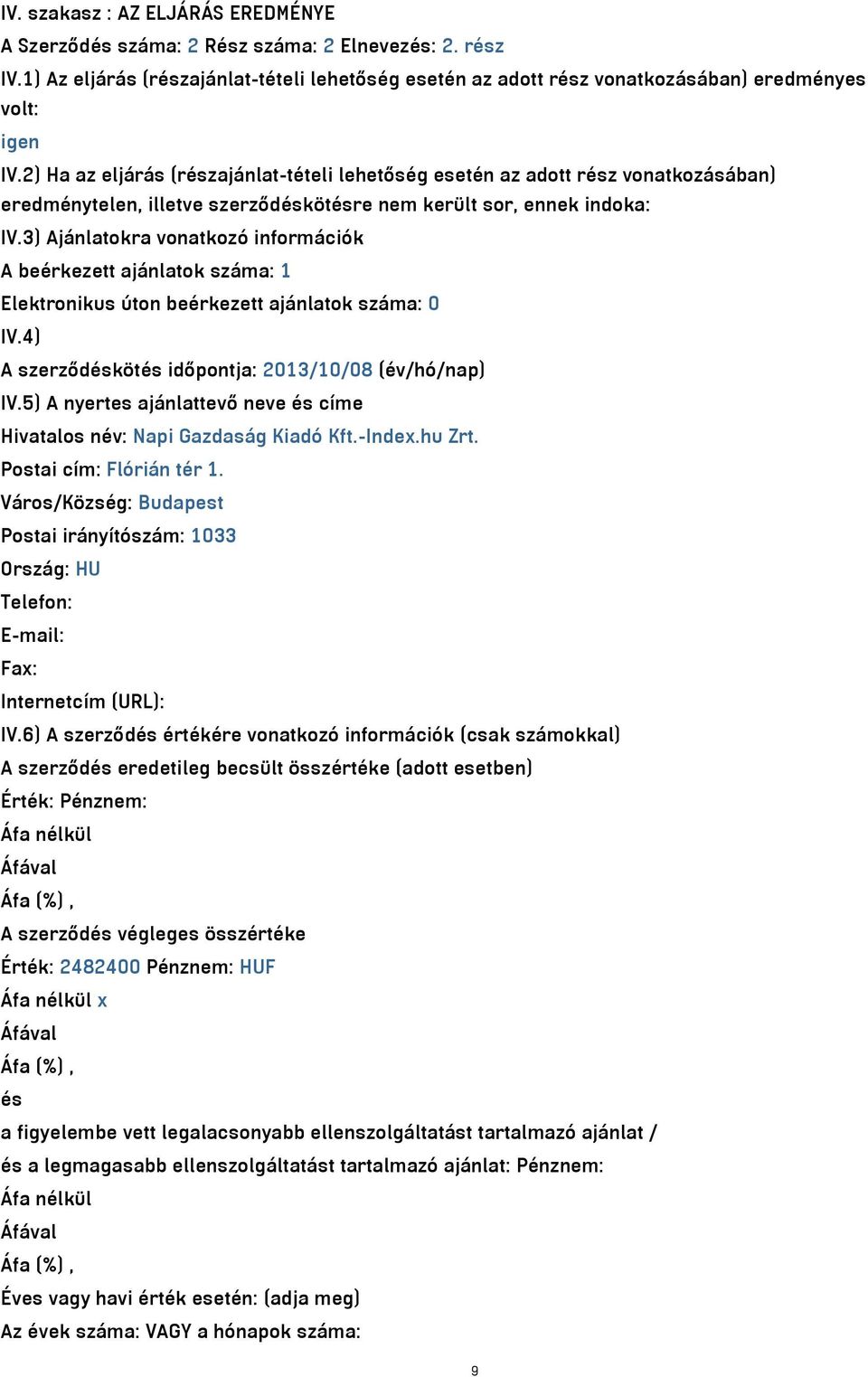 IV. szakasz : AZ ELJÁRÁS EREDMÉNYE
A Szerződés száma: 2 Rész száma: 2 Elnevezés: 2. rész
IV.1) Az eljárás (részajánlat-tételi lehetőség esetén az adott rész vonatkozásában) eredményes volt:
igen
IV.2) Ha az eljárás (részajánlat-tételi lehetőség esetén az adott rész vonatkozásában) eredménytelen, illetve szerződéskötésre nem került sor, ennek indoka:
IV.3) Ajánlatokra vonatkozó információk
A beérkezett ajánlatok száma: 1
Elektronikus úton beérkezett ajánlatok száma: 0
IV.4)
A szerződéskötés időpontja: 2013/10/08 (év/hó/nap)
IV.5) A nyertes ajánlattevő neve és címe
Hivatalos név: Napi Gazdaság Kiadó Kft.-Index.hu Zrt.
Postai cím: Flórián tér 1.
Város/Község: Budapest
Postai irányítószám: 1033
Ország: HU
Telefon:
E-mail:
Fax:
Internetcím (URL):
IV.6) A szerződés értékére vonatkozó információk (csak számokkal)
A szerződés eredetileg becsült összértéke (adott esetben)
Érték: Pénznem:
Áfa nélkül
Áfával
Áfa (%) ,
A szerződés végleges összértéke
Érték: 2482400 Pénznem: HUF
Áfa nélkül x
Áfával
Áfa (%) ,
és
a figyelembe vett legalacsonyabb ellenszolgáltatást tartalmazó ajánlat /
és a legmagasabb ellenszolgáltatást tartalmazó ajánlat: Pénznem:
Áfa nélkül
Áfával
Áfa (%) ,
Éves vagy havi érték esetén: (adja meg)
Az évek száma: VAGY a hónapok száma:
9